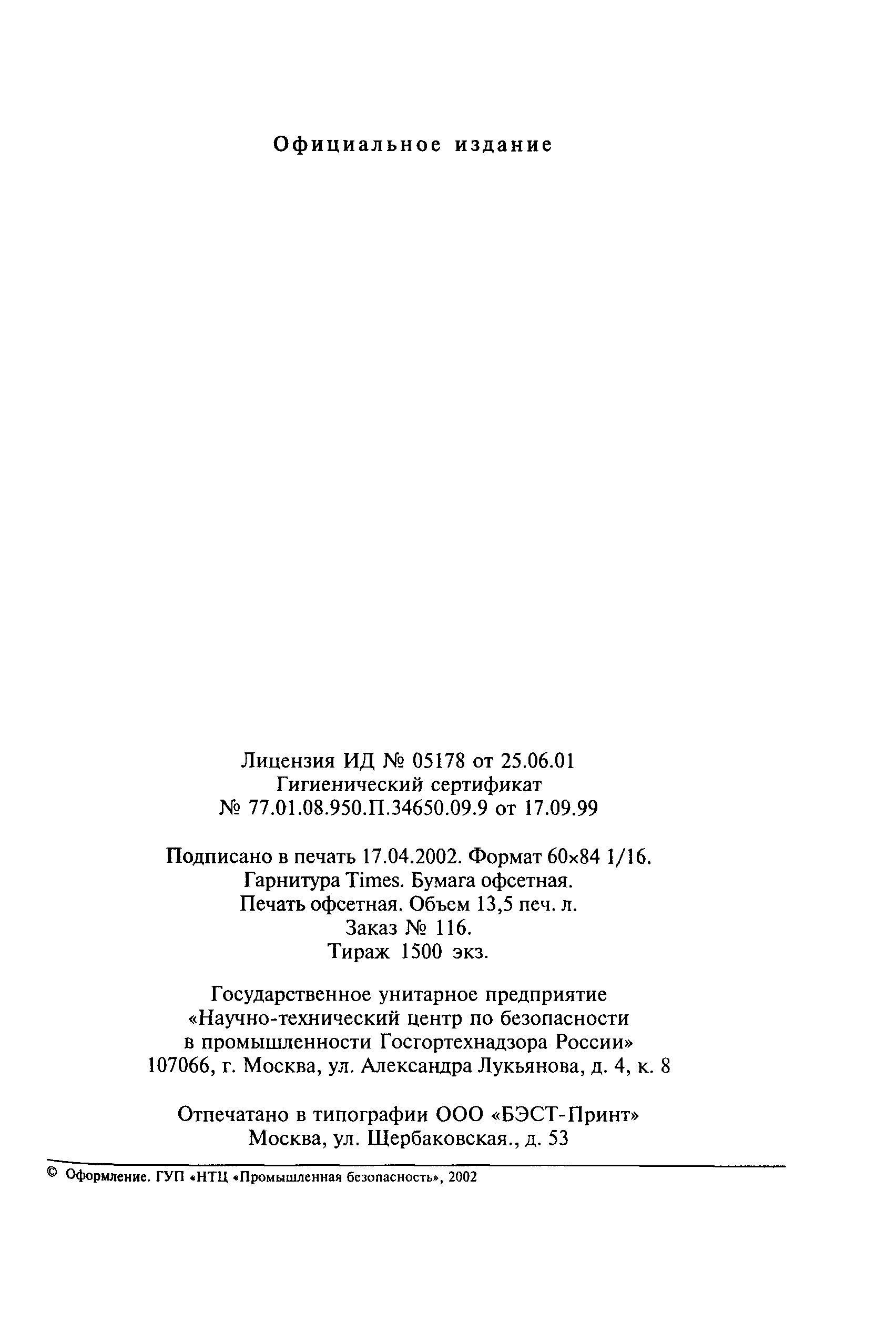 Официальное издание

Лицензия ИД № 05178 от 25.06.01
Гигиенический сертификат
№ 77.01.08.950.П.34650.09.9 от 17.09.99

Подписано в печать 17.04.2002. Формат 60×84 1/16.
Гарнитура Times. Бумага офсетная.
Печать офсетная. Объем 13,5 печ. л.
Заказ № 116.
Тираж 1500 экз.

Государственное унитарное предприятие
«Научно-технический центр по безопасности
в промышленности Госгортехнадзора России»
107066, г. Москва, ул. Александра Лукьянова, д. 4, к. 8

Отпечатано в типографии ООО «БЭСТ-Принт»
Москва, ул. Щербаковская., д. 53

© Оформление. ГУП «НТЦ «Промышленная безопасность», 2002